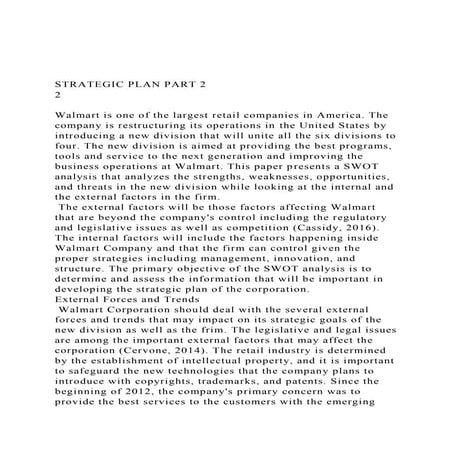 STRATEGIC PLAN PART 2
2

Walmart is one of the largest retail companies in America. The company is restructuring its operations in the United States by introducing a new division that will unite all the six divisions to four. The new division is aimed at providing the best programs, tools and service to the next generation and improving the business operations at Walmart. This paper presents a SWOT analysis that analyzes the strengths, weaknesses, opportunities, and threats in the new division while looking at the internal and the external factors in the firm.
The external factors will be those factors affecting Walmart that are beyond the company's control including the regulatory and legislative issues as well as competition (Cassidy, 2016). The internal factors will include the factors happening inside Walmart Company and that the firm can control given the proper strategies including management, innovation, and structure. The primary objective of the SWOT analysis is to determine and assess the information that will be important in developing the strategic plan of the corporation.
External Forces and Trends
Walmart Corporation should deal with the several external forces and trends that may impact on its strategic goals of the new division as well as the frim. The legislative and legal issues are among the important external factors that may affect the corporation (Cervone, 2014). The retail industry is determined by the establishment of intellectual property, and it is important to safeguard the new technologies that the company plans to introduce with copyrights, trademarks, and patents. Since the beginning of 2012, the company's primary concern was to provide the best services to the customers with the emerging